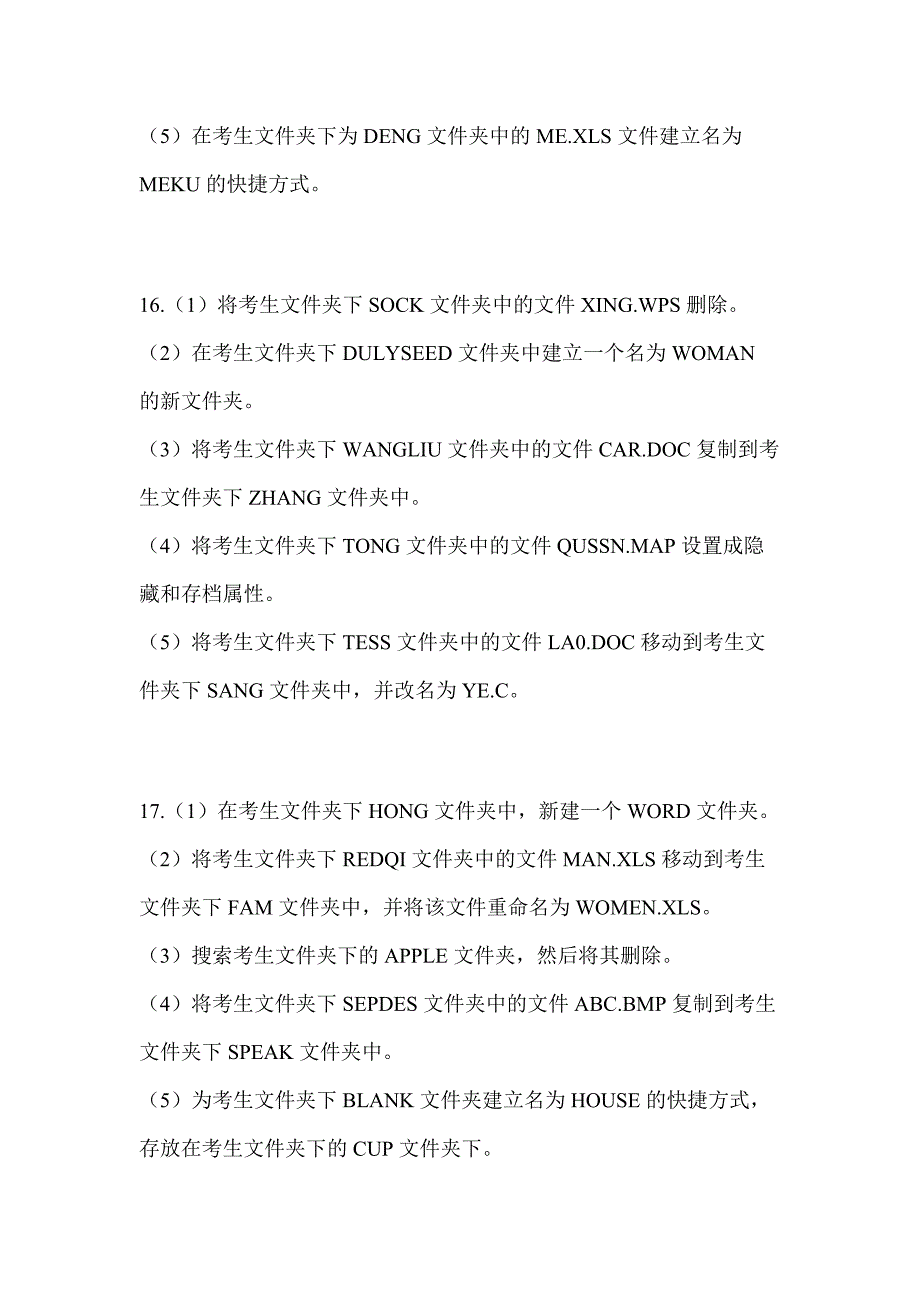 （5）在考生文件夹下为 DENG 文件夹中的 ME.XLS 文件建立名为 MEKU 的快捷方式。

16.（1）将考生文件夹下 SOCK 文件夹中的文件 XING.WPS 删除。
（2）在考生文件夹下 DULYSEED 文件夹中建立一个名为 WOMAN 的新文件夹。
（3）将考生文件夹下 WANGLIU 文件夹中的文件 CAR.DOC 复制到考生文件夹下 ZHANG 文件夹中。
（4）将考生文件夹下 TONG 文件夹中的文件 QUSSN.MAP 设置成隐藏和存档属性。
（5）将考生文件夹下 TESS 文件夹中的文件 LA0.DOC 移动到考生文件夹下 SANG 文件夹中，并改名为 YE.C。

17.（1）在考生文件夹下 HONG 文件夹中，新建一个 WORD 文件夹。
（2）将考生文件夹下 REDQI 文件夹中的文件 MAN.XLS 移动到考生文件夹下 FAM 文件夹中，并将该文件重命名为 WOMEN.XLS。
（3）搜索考生文件夹下的 APPLE 文件夹，然后将其删除。
（4）将考生文件夹下 SEPDES 文件夹中的文件 ABC.BMP 复制到考生文件夹下 SPEAK 文件夹中。
（5）为考生文件夹下 BLANK 文件夹建立名为 HOUSE 的快捷方式，存放在考生文件夹下的 CUP 文件夹下。